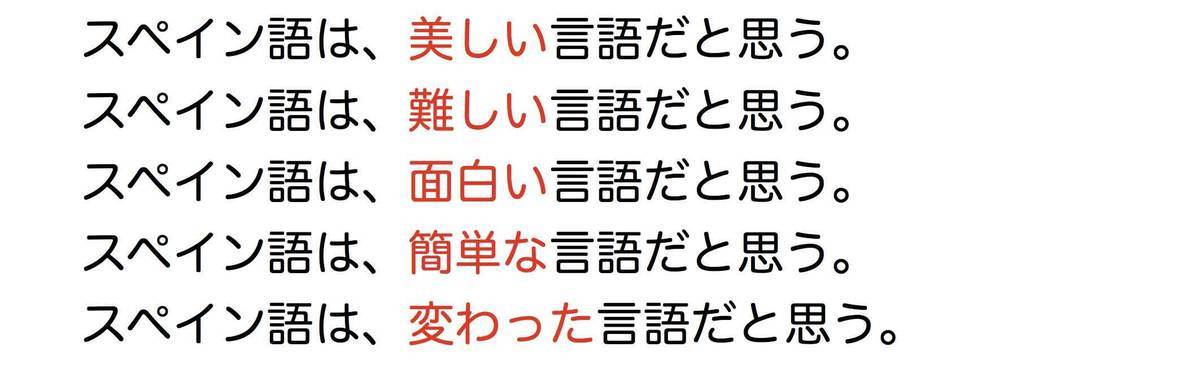 スペイン語は、美しい言語だと思う。
スペイン語は、難しい言語だと思う。
スペイン語は、面白い言語だと思う。
スペイン語は、簡単な言語だと思う。
スペイン語は、変わった言語だと思う。